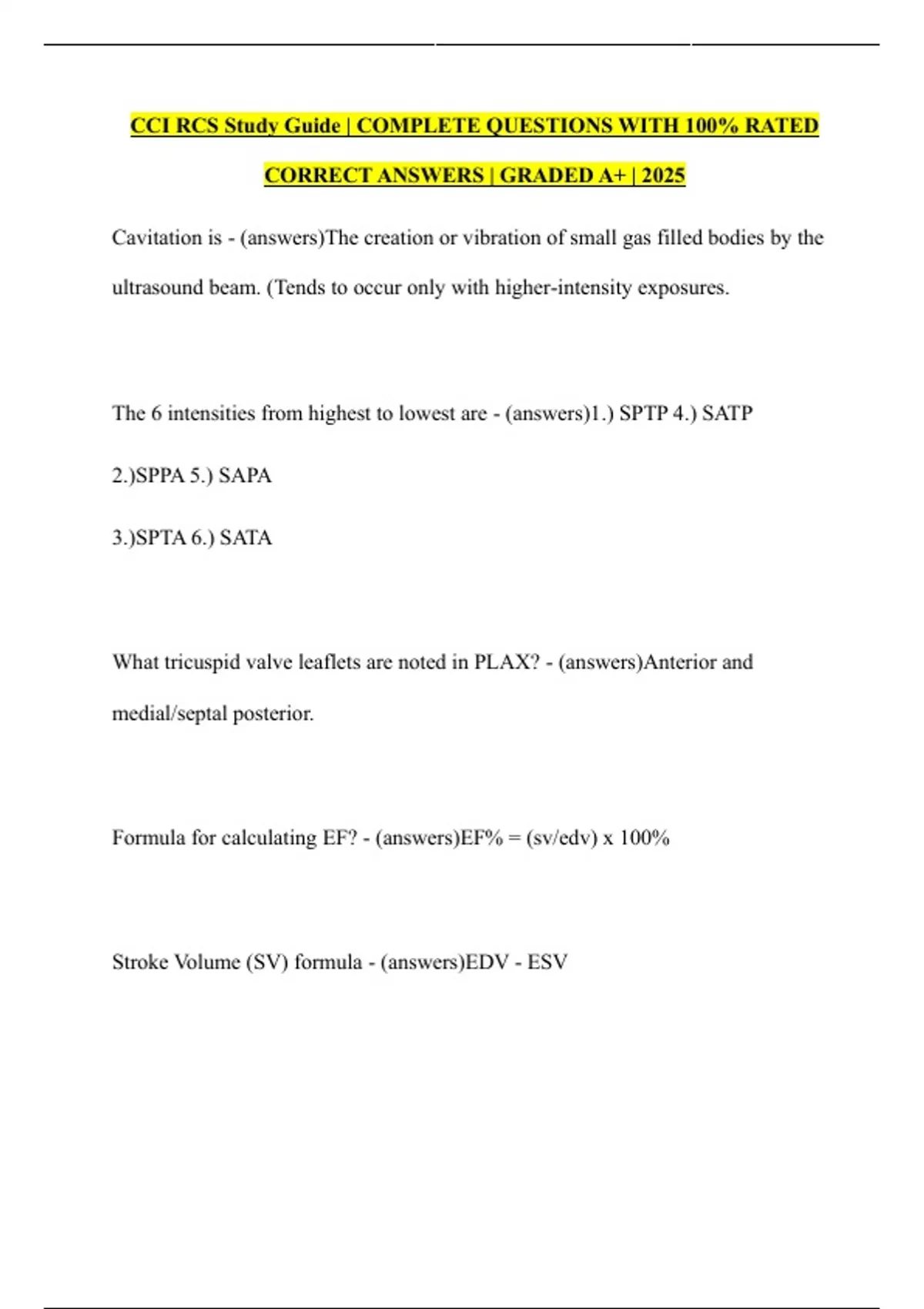 CCI RCS Study Guide | COMPLETE QUESTIONS WITH 100% RATED CORRECT ANSWERS | GRADED A+ | 2025

Cavitation is - (answers)The creation or vibration of small gas filled bodies by the ultrasound beam. (Tends to occur only with higher-intensity exposures.

The 6 intensities from highest to lowest are - (answers)1.) SPTP 4.) SATP

2.)SPPA 5.) SAPA

3.)SPTA 6.) SATA

What tricuspid valve leaflets are noted in PLAX? - (answers)Anterior and medial/septal posterior.

Formula for calculating EF? - (answers)EF% = (sv/edv) x 100%

Stroke Volume (SV) formula - (answers)EDV - ESV